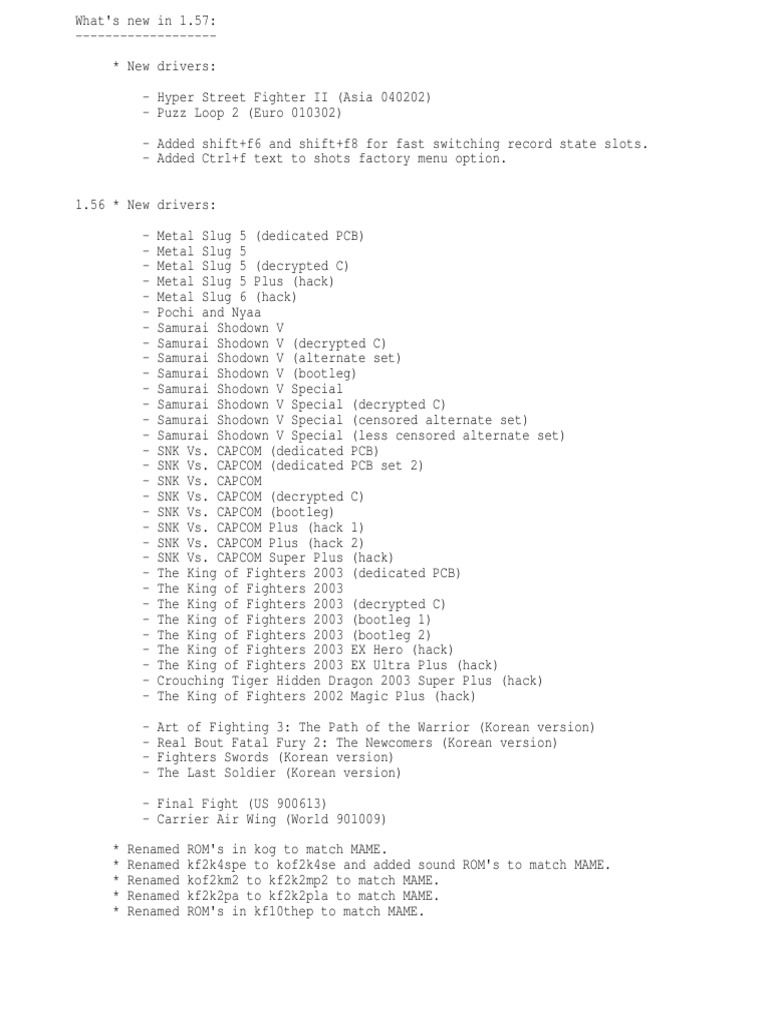 What's new in 1.57:
-------------------

* New drivers:

- Hyper Street Fighter II (Asia 040202)
- Puzz Loop 2 (Euro 010302)

- Added shift+f6 and shift+f8 for fast switching record state slots.
- Added Ctrl+f text to shots factory menu option.

1.56 * New drivers:

- Metal Slug 5 (dedicated PCB)
- Metal Slug 5
- Metal Slug 5 (decrypted C)
- Metal Slug 5 Plus (hack)
- Metal Slug 6 (hack)
- Pochi and Nyaa
- Samurai Shodown V
- Samurai Shodown V (decrypted C)
- Samurai Shodown V (alternate set)
- Samurai Shodown V (bootleg)
- Samurai Shodown V Special
- Samurai Shodown V Special (decrypted C)
- Samurai Shodown V Special (censored alternate set)
- Samurai Shodown V Special (less censored alternate set)
- SNK Vs. CAPCOM (dedicated PCB)
- SNK Vs. CAPCOM (dedicated PCB set 2)
- SNK Vs. CAPCOM
- SNK Vs. CAPCOM (decrypted C)
- SNK Vs. CAPCOM (bootleg)
- SNK Vs. CAPCOM Plus (hack 1)
- SNK Vs. CAPCOM Plus (hack 2)
- SNK Vs. CAPCOM Super Plus (hack)
- The King of Fighters 2003 (dedicated PCB)
- The King of Fighters 2003
- The King of Fighters 2003 (decrypted C)
- The King of Fighters 2003 (bootleg 1)
- The King of Fighters 2003 (bootleg 2)
- The King of Fighters 2003 EX Hero (hack)
- The King of Fighters 2003 EX Ultra Plus (hack)
- Crouching Tiger Hidden Dragon 2003 Super Plus (hack)
- The King of Fighters 2002 Magic Plus (hack)

- Art of Fighting 3: The Path of the Warrior (Korean version)
- Real Bout Fatal Fury 2: The Newcomers (Korean version)
- Fighters Swords (Korean version)
- The Last Soldier (Korean version)

- Final Fight (US 900613)
- Carrier Air Wing (World 901009)

* Renamed ROM's in kog to match MAME.
* Renamed kf2k4spe to kof2k4se and added sound ROM's to match MAME.
* Renamed kof2km2 to kf2k2mp2 to match MAME.
* Renamed kf2k2pa to kf2k2pla to match MAME.
* Renamed ROM's in kf10thep to match MAME.